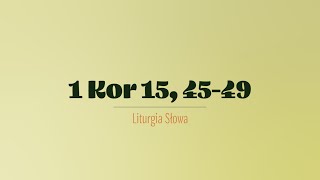 1 Kor 15, 45-49

Liturgia Słowa